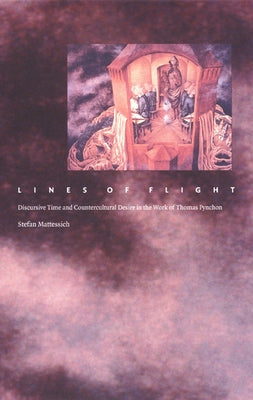 LINES OF FLIGHT

Discursive Time and Countercultural Desire in the Work of Thomas Pynchon

Stefan Mattessich